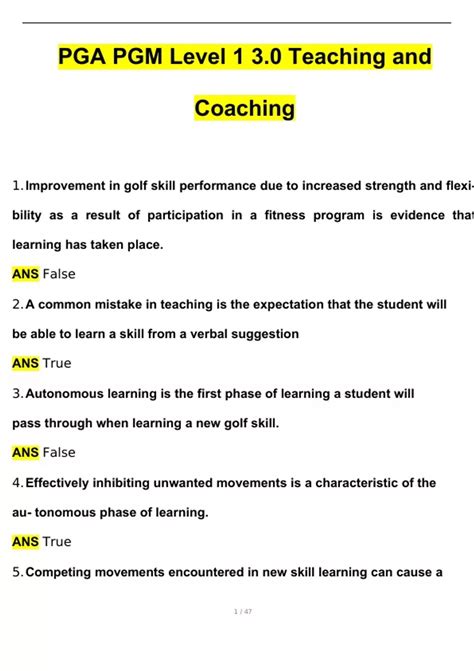 PGA PGM Level 1 3.0 Teaching and Coaching

1. Improvement in golf skill performance due to increased strength and flexibility as a result of participation in a fitness program is evidence that learning has taken place.

ANS False

2. A common mistake in teaching is the expectation that the student will be able to learn a skill from a verbal suggestion

ANS True

3. Autonomous learning is the first phase of learning a student will pass through when learning a new golf skill.

ANS False

4. Effectively inhibiting unwanted movements is a characteristic of the au- tonomous phase of learning.

ANS True

5. Competing movements encountered in new skill learning can cause a

1 / 47